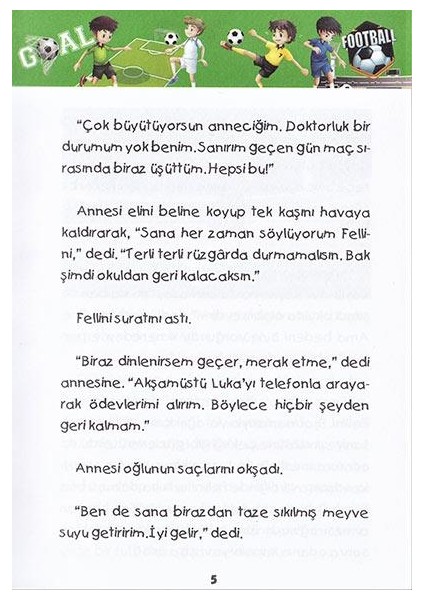 GOAL

FOOTBALL

"Çok büyütüyorsun anneciğim. Doktorluk bir durumum yok benim. Sanırım geçen gün maç sırasında biraz üşüttüm. Hepsi bu!"

Annesi elini beline koyup tek kaşını havaya kaldırarak, "Sana her zaman söylüyorum Fellini," dedi. "Terli terli rüzgârda durmamalısın. Bak şimdi okuldan geri kalacaksın."

Fellini suratını astı.

"Biraz dinlenirsem geçer, merak etme," dedi annesine. "Akşamüstü Luka'yı telefonla arayarak ödevlerimi alırım. Böylece hiçbir şeyden geri kalmam."

Annesi oğlunun saçlarını okşadı.

"Ben de sana birazdan taze sıkılmış meyve suyu getiririm. İyi gelir," dedi.

5